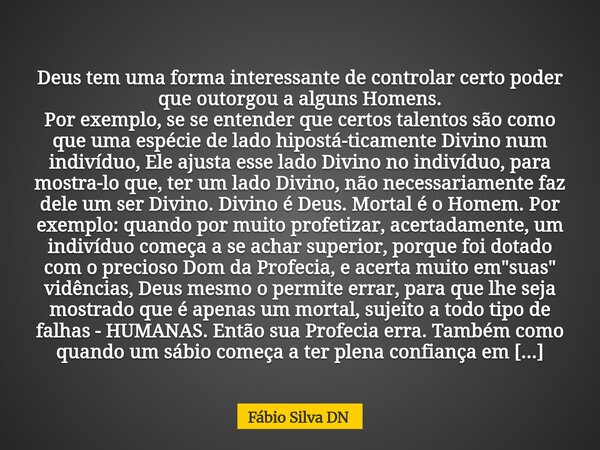 Deus tem uma forma interessante de controlar certo poder que outorgou a alguns Homens.
Por exemplo, se se entender que certos talentos são como que uma espécie de lado hipostá-ticamente Divino num indivíduo, Ele ajusta esse lado Divino no indivíduo, para mostra-lo que, ter um lado Divino, não necessariamente faz dele um ser Divino. Divino é Deus. Mortal é o Homem. Por exemplo: quando por muito profetizar, acertadamente, um indivíduo começa a se achar superior, porque foi dotado com o precioso Dom da Profecia, e acerta muito em"suas" vidências, Deus mesmo o permite errar, para que lhe seja mostrado que é apenas um mortal, sujeito a todo tipo de falhas - HUMANAS. Então sua Profecia erra. Também como quando um sábio começa a ter plena confiança em [...]

Fábio Silva DN